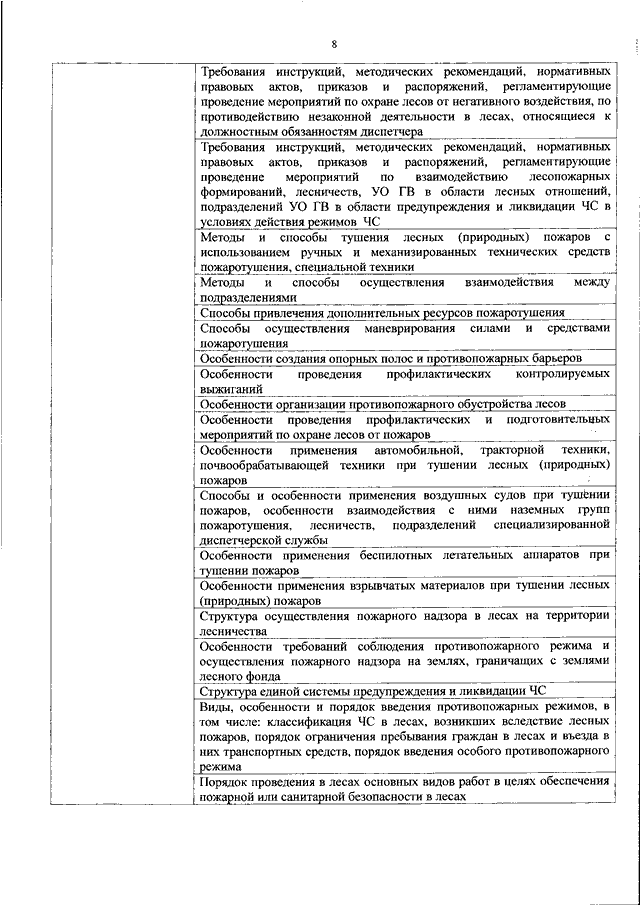 8

| | |
|---|---|
| | Требования инструкций, методических рекомендаций, нормативных правовых актов, приказов и распоряжений, регламентирующие проведение мероприятий по охране лесов от негативного воздействия, по противодействию незаконной деятельности в лесах, относящиеся к должностным обязанностям диспетчера |
| | Требования инструкций, методических рекомендаций, нормативных правовых актов, приказов и распоряжений, регламентирующие проведение мероприятий по взаимодействию лесопожарных формирований, лесничеств, УО ГВ в области лесных отношений, подразделений УО ГВ в области предупреждения и ликвидации ЧС в условиях действия режимов ЧС |
| | Методы и способы тушения лесных (природных) пожаров с использованием ручных и механизированных технических средств пожаротушения, специальной техники |
| | Методы и способы осуществления взаимодействия между подразделениями |
| | Способы привлечения дополнительных ресурсов пожаротушения |
| | Способы осуществления маневрирования силами и средствами пожаротушения |
| | Особенности создания опорных полос и противопожарных барьеров |
| | Особенности проведения профилактических контролируемых выжиганий |
| | Особенности организации противопожарного обустройства лесов |
| | Особенности проведения профилактических и подготовительных мероприятий по охране лесов от пожаров |
| | Особенности применения автомобильной, тракторной техники, почвообрабатывающей техники при тушении лесных (природных) пожаров |
| | Способы и особенности применения воздушных судов при тушении пожаров, особенности взаимодействия с ними наземных групп пожаротушения, лесничеств, подразделений специализированной диспетчерской службы |
| | Особенности применения беспилотных летательных аппаратов при тушении пожаров |
| | Особенности применения взрывчатых материалов при тушении лесных (природных) пожаров |
| | Структура осуществления пожарного надзора в лесах на территории лесничества |
| | Особенности требований соблюдения противопожарного режима и осуществления пожарного надзора на землях, граничащих с землями лесного фонда |
| | Структура единой системы предупреждения и ликвидации ЧС |
| | Виды, особенности и порядок введения противопожарных режимов, в том числе: классификация ЧС в лесах, возникших вследствие лесных пожаров, порядок ограничения пребывания граждан в лесах и въезда в них транспортных средств, порядок введения особого противопожарного режима |
| | Порядок проведения в лесах основных видов работ в целях обеспечения пожарной или санитарной безопасности в лесах |